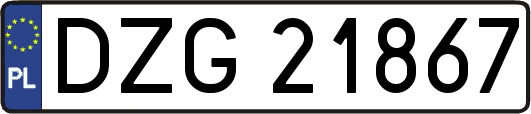 PL

DZG 21867